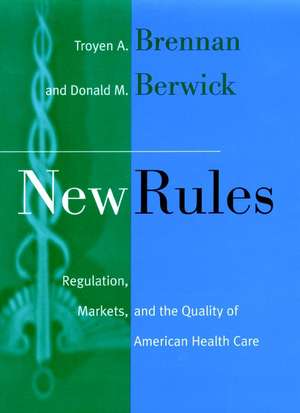 Troyen A. Brennan
and Donald M. Berwick

New Rules

Regulation,
Markets, and the Quality of
American Health Care